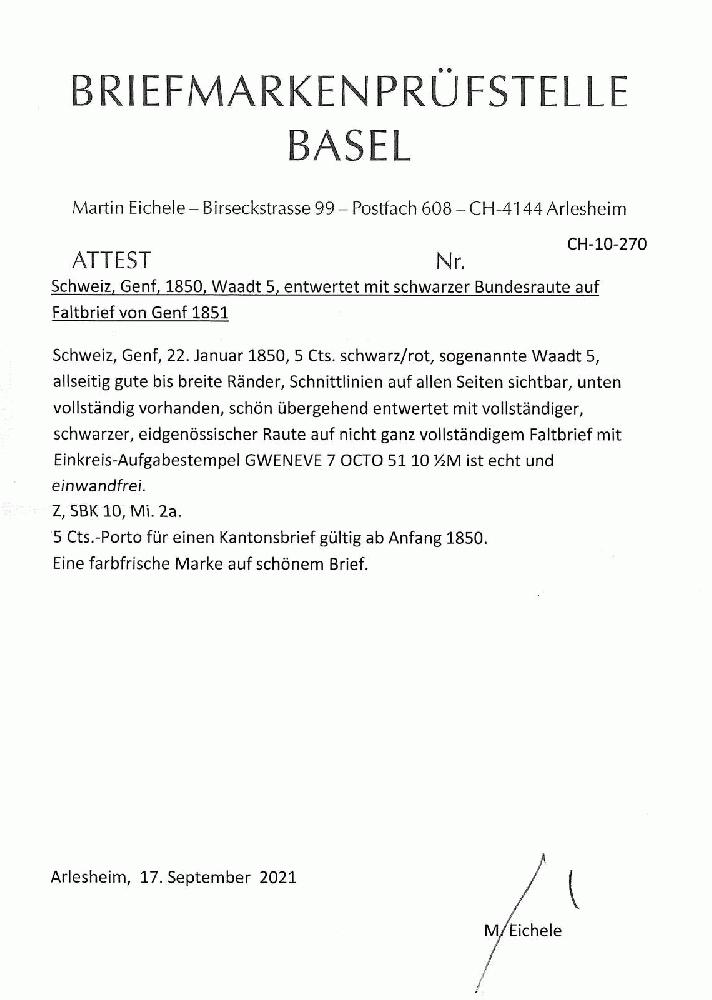 BRIEFMARKENPRÜFSTELLE
BASEL

Martin Eichele – Birseckstrasse 99 – Postfach 608 – CH-4144 Arlesheim

CH-10-270

ATTEST Nr.

Schweiz, Genf, 1850, Waadt 5, entwertet mit schwarzer Bundesraute auf Faltbrief von Genf 1851

Schweiz, Genf, 22. Januar 1850, 5 Cts. schwarz/rot, sogenannte Waadt 5, allseitig gute bis breite Ränder, Schnittlinien auf allen Seiten sichtbar, unten vollständig vorhanden, schön übergehend entwertet mit vollständiger, schwarzer, eidgenössischer Raute auf nicht ganz vollständigem Faltbrief mit Einkreis-Aufgabestempel GWENEVE 7 OCTO 51 10 ½M ist echt und einwandfrei.
Z, SBK 10, Mi. 2a.
5 Cts.-Porto für einen Kantonsbrief gültig ab Anfang 1850.
Eine farbfrische Marke auf schönem Brief.

Arlesheim, 17. September 2021

M. Eichele